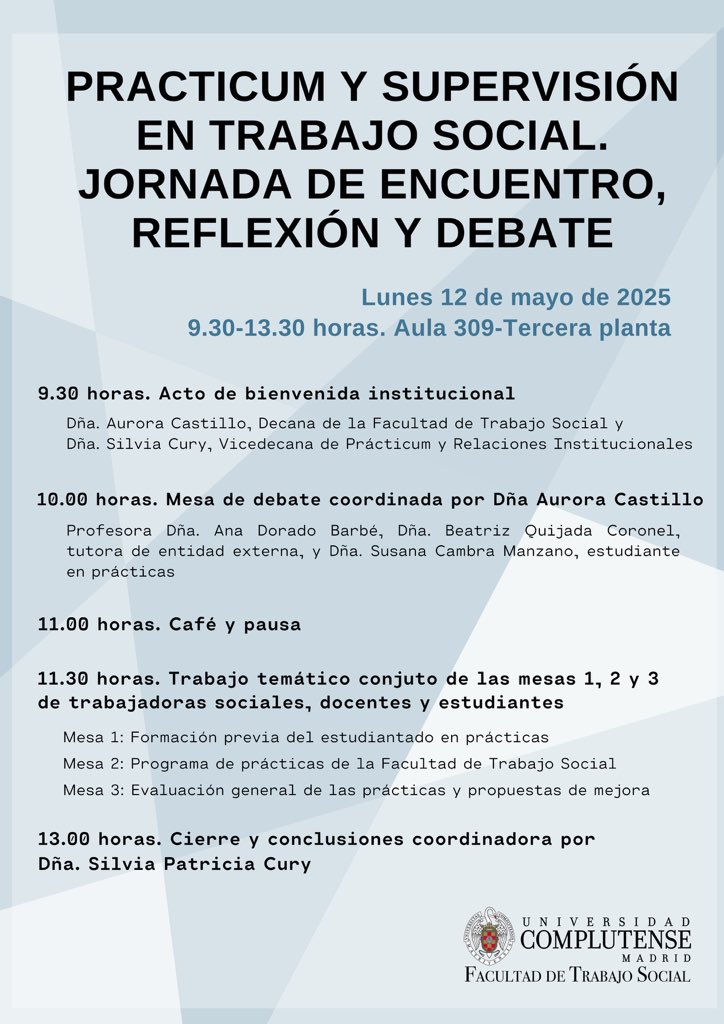 PRACTICUM Y SUPERVISIÓN EN TRABAJO SOCIAL. JORNADA DE ENCUENTRO, REFLEXIÓN Y DEBATE

Lunes 12 de mayo de 2025
9.30-13.30 horas. Aula 309-Tercera planta

9.30 horas. Acto de bienvenida institucional

Dña. Aurora Castillo, Decana de la Facultad de Trabajo Social y Dña. Silvia Cury, Vicedecana de Prácticum y Relaciones Institucionales

10.00 horas. Mesa de debate coordinada por Dña Aurora Castillo

Profesora Dña. Ana Dorado Barbé, Dña. Beatriz Quijada Coronel, tutora de entidad externa, y Dña. Susana Cambra Manzano, estudiante en prácticas

11.00 horas. Café y pausa

11.30 horas. Trabajo temático conjuto de las mesas 1, 2 y 3 de trabajadoras sociales, docentes y estudiantes

Mesa 1: Formación previa del estudiantado en prácticas
Mesa 2: Programa de prácticas de la Facultad de Trabajo Social
Mesa 3: Evaluación general de las prácticas y propuestas de mejora

13.00 horas. Cierre y conclusiones coordinadora por Dña. Silvia Patricia Cury

UNIVERSIDAD COMPLUTENSE MADRID
FACULTAD DE TRABAJO SOCIAL